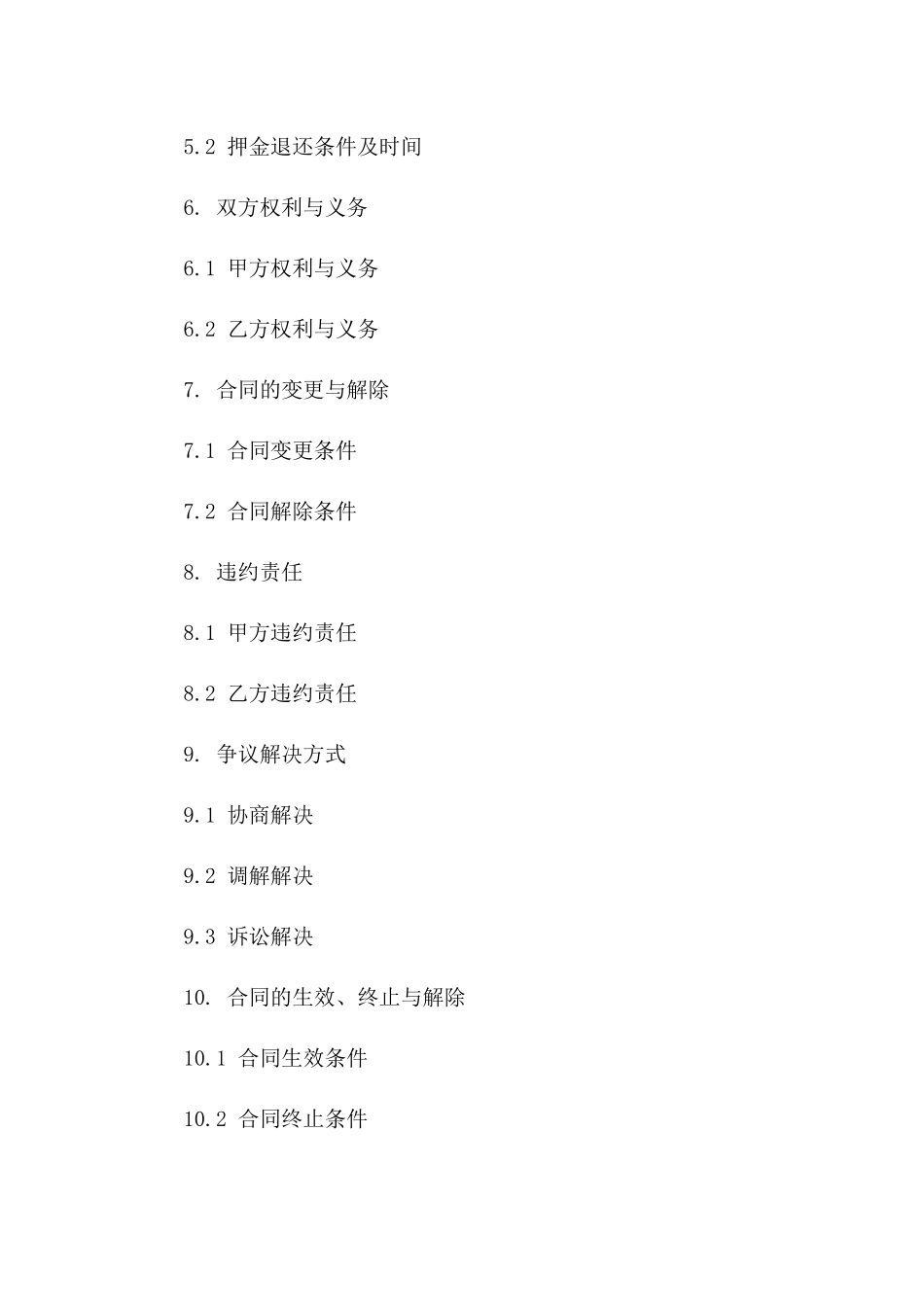 5.2 押金退还条件及时间

6. 双方权利与义务

6.1 甲方权利与义务

6.2 乙方权利与义务

7. 合同的变更与解除

7.1 合同变更条件

7.2 合同解除条件

8. 违约责任

8.1 甲方违约责任

8.2 乙方违约责任

9. 争议解决方式

9.1 协商解决

9.2 调解解决

9.3 诉讼解决

10. 合同的生效、终止与解除

10.1 合同生效条件

10.2 合同终止条件